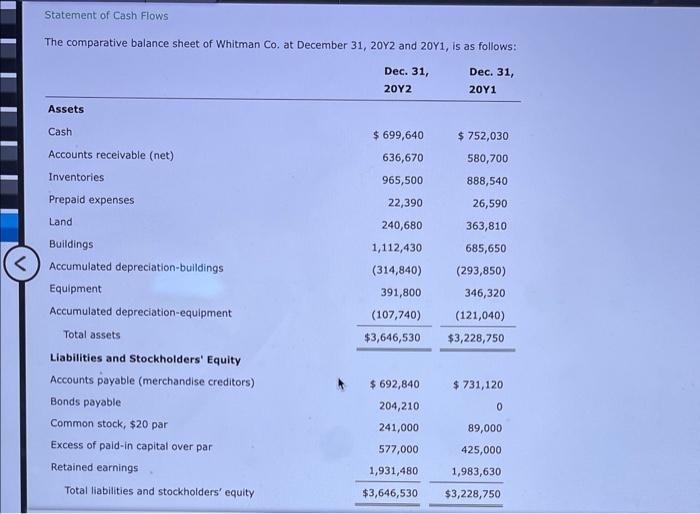 Statement of Cash Flows

The comparative balance sheet of Whitman Co. at December 31, 20Y2 and 20Y1, is as follows:

| | Dec. 31, 20Y2 | Dec. 31, 20Y1 |
|---|---|---|
| **Assets** | | |
| Cash | $ 699,640 | $ 752,030 |
| Accounts receivable (net) | 636,670 | 580,700 |
| Inventories | 965,500 | 888,540 |
| Prepaid expenses | 22,390 | 26,590 |
| Land | 240,680 | 363,810 |
| Buildings | 1,112,430 | 685,650 |
| Accumulated depreciation-buildings | (314,840) | (293,850) |
| Equipment | 391,800 | 346,320 |
| Accumulated depreciation-equipment | (107,740) | (121,040) |
| Total assets | $3,646,530 | $3,228,750 |
| **Liabilities and Stockholders' Equity** | | |
| Accounts payable (merchandise creditors) | $ 692,840 | $ 731,120 |
| Bonds payable | 204,210 | 0 |
| Common stock, $20 par | 241,000 | 89,000 |
| Excess of paid-in capital over par | 577,000 | 425,000 |
| Retained earnings | 1,931,480 | 1,983,630 |
| Total liabilities and stockholders' equity | $3,646,530 | $3,228,750 |